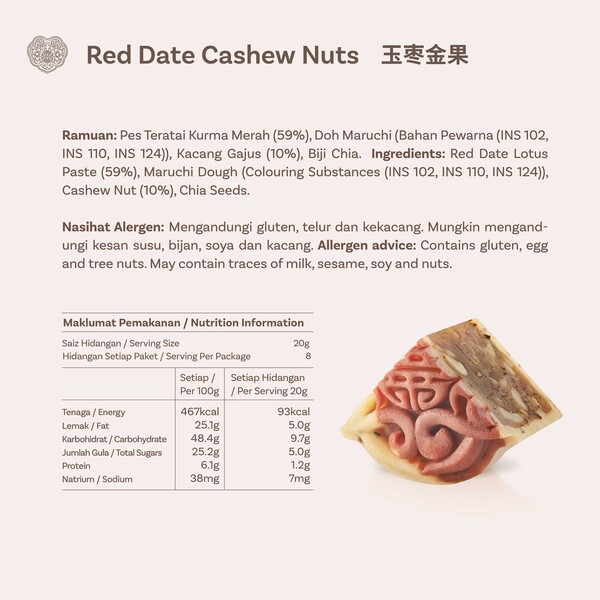 Red Date Cashew Nuts 玉枣金果

Ramuan: Pes Teratai Kurma Merah (59%), Doh Maruchi (Bahan Pewarna (INS 102, INS 110, INS 124)), Kacang Gajus (10%), Biji Chia. Ingredients: Red Date Lotus Paste (59%), Maruchi Dough (Colouring Substances (INS 102, INS 110, INS 124)), Cashew Nut (10%), Chia Seeds.

Nasihat Alergen: Mengandungi gluten, telur dan kekacang. Mungkin mengandungi kesan susu, bijan, soya dan kacang. Allergen advice: Contains gluten, egg and tree nuts. May contain traces of milk, sesame, soy and nuts.

Maklumat Pemakanan / Nutrition Information

Saiz Hidangan / Serving Size 20g
Hidangan Setiap Paket / Serving Per Package 8

|  | Setiap / Per 100g | Setiap Hidangan / Per Serving 20g |
|---|---|---|
| Tenaga / Energy | 467kcal | 93kcal |
| Lemak / Fat | 25.1g | 5.0g |
| Karbohidrat / Carbohydrate | 48.4g | 9.7g |
| Jumlah Gula / Total Sugars | 25.2g | 5.0g |
| Protein | 6.1g | 1.2g |
| Natrium / Sodium | 38mg | 7mg |